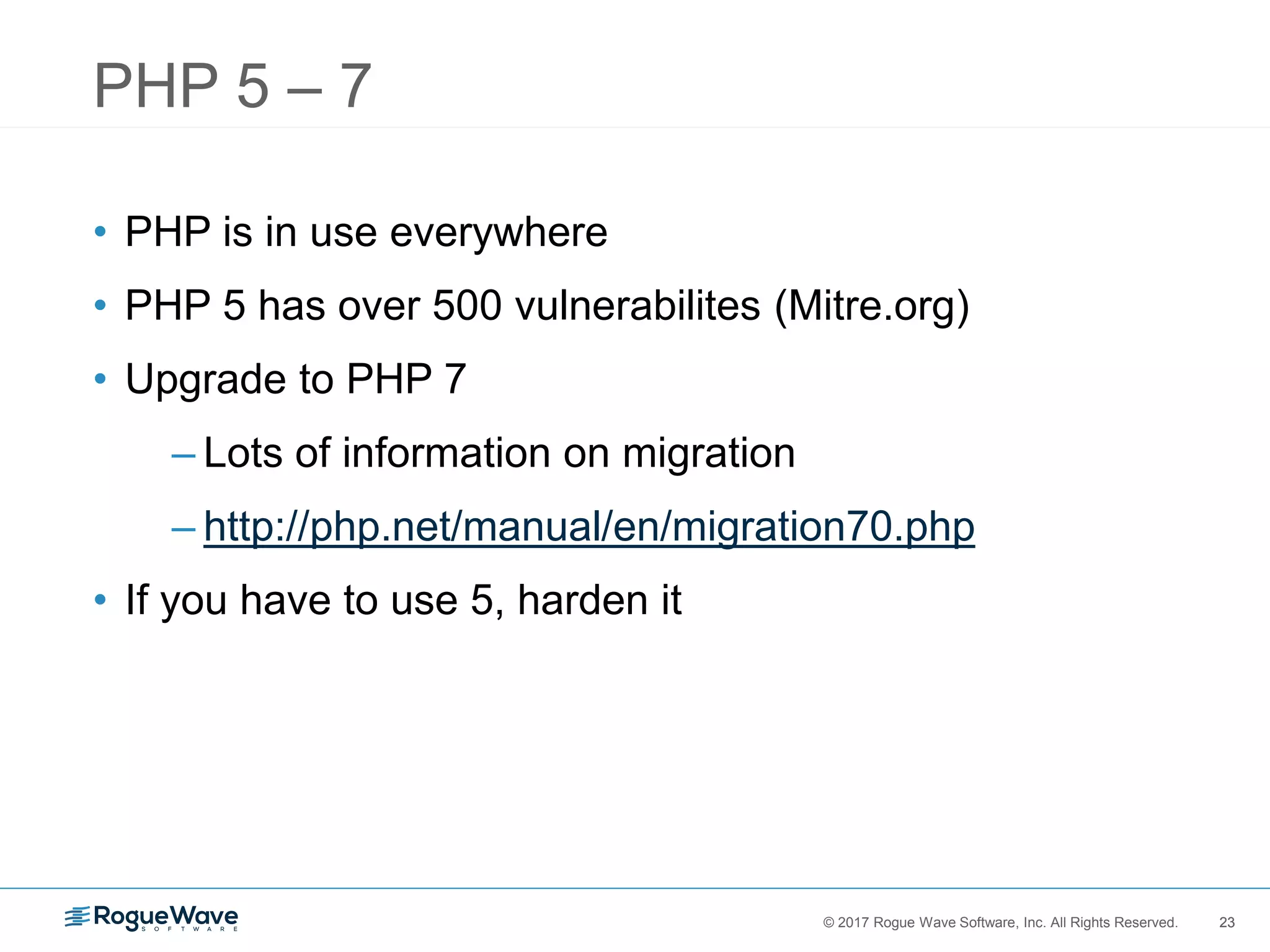 PHP 5 – 7

• PHP is in use everywhere
• PHP 5 has over 500 vulnerabilites (Mitre.org)
• Upgrade to PHP 7
– Lots of information on migration
– http://php.net/manual/en/migration70.php
• If you have to use 5, harden it

RogueWave SOFTWARE

© 2017 Rogue Wave Software, Inc. All Rights Reserved. 23